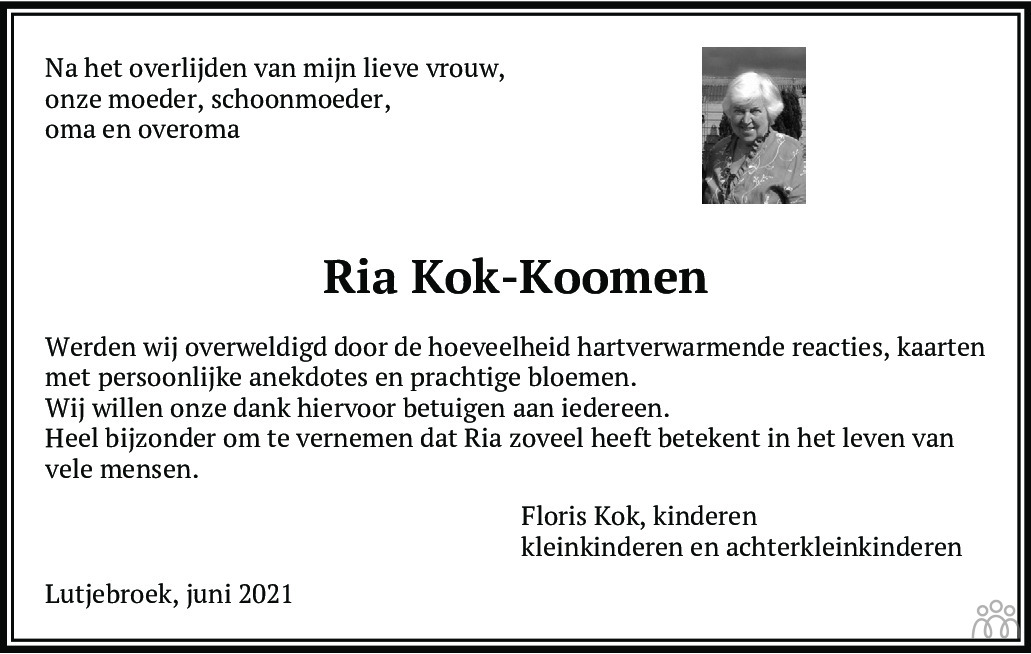 Na het overlijden van mijn lieve vrouw,
onze moeder, schoonmoeder,
oma en overoma

Ria Kok-Koomen

Werden wij overweldigd door de hoeveelheid hartverwarmende reacties, kaarten met persoonlijke anekdotes en prachtige bloemen.
Wij willen onze dank hiervoor betuigen aan iedereen.
Heel bijzonder om te vernemen dat Ria zoveel heeft betekent in het leven van vele mensen.

Floris Kok, kinderen
kleinkinderen en achterkleinkinderen

Lutjebroek, juni 2021